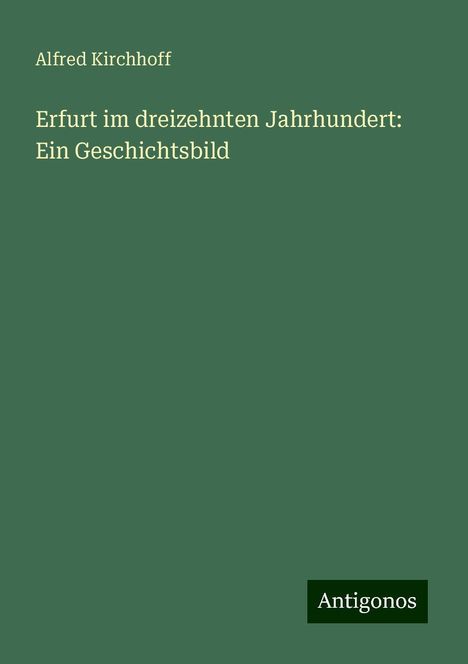 Alfred Kirchhoff

Erfurt im dreizehnten Jahrhundert: Ein Geschichtsbild

Antigonos